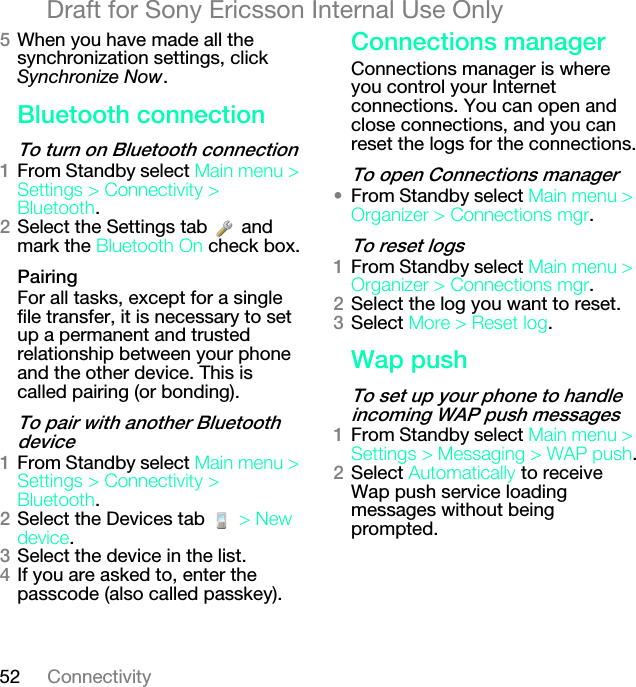 Draft for Sony Ericsson Internal Use Only

5 When you have made all the synchronization settings, click Synchronize Now.

Bluetooth connection

To turn on Bluetooth connection

1 From Standby select Main menu > Settings > Connectivity > Bluetooth.

2 Select the Settings tab and mark the Bluetooth On check box.

Pairing

For all tasks, except for a single file transfer, it is necessary to set up a permanent and trusted relationship between your phone and the other device. This is called pairing (or bonding).

To pair with another Bluetooth device

1 From Standby select Main menu > Settings > Connectivity > Bluetooth.

2 Select the Devices tab > New device.

3 Select the device in the list.

4 If you are asked to, enter the passcode (also called passkey).

Connections manager

Connections manager is where you control your Internet connections. You can open and close connections, and you can reset the logs for the connections.

To open Connections manager

• From Standby select Main menu > Organizer > Connections mgr.

To reset logs

1 From Standby select Main menu > Organizer > Connections mgr.

2 Select the log you want to reset.

3 Select More > Reset log.

Wap push

To set up your phone to handle incoming WAP push messages

1 From Standby select Main menu > Settings > Messaging > WAP push.

2 Select Automatically to receive Wap push service loading messages without being prompted.

52 Connectivity